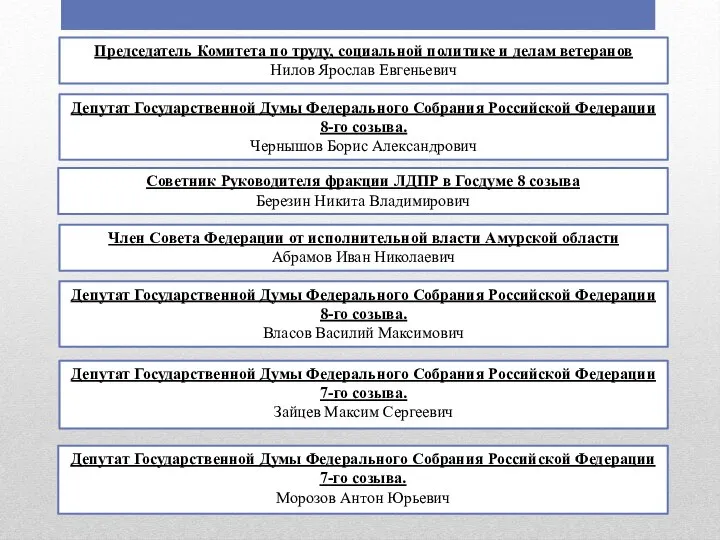 Председатель Комитета по труду, социальной политике и делам ветеранов
Нилов Ярослав Евгеньевич

Депутат Государственной Думы Федерального Собрания Российской Федерации 8-го созыва.
Чернышов Борис Александрович

Советник Руководителя фракции ЛДПР в Госдуме 8 созыва
Березин Никита Владимирович

Член Совета Федерации от исполнительной власти Амурской области
Абрамов Иван Николаевич

Депутат Государственной Думы Федерального Собрания Российской Федерации 8-го созыва.
Власов Василий Максимович

Депутат Государственной Думы Федерального Собрания Российской Федерации 7-го созыва.
Зайцев Максим Сергеевич

Депутат Государственной Думы Федерального Собрания Российской Федерации 7-го созыва.
Морозов Антон Юрьевич